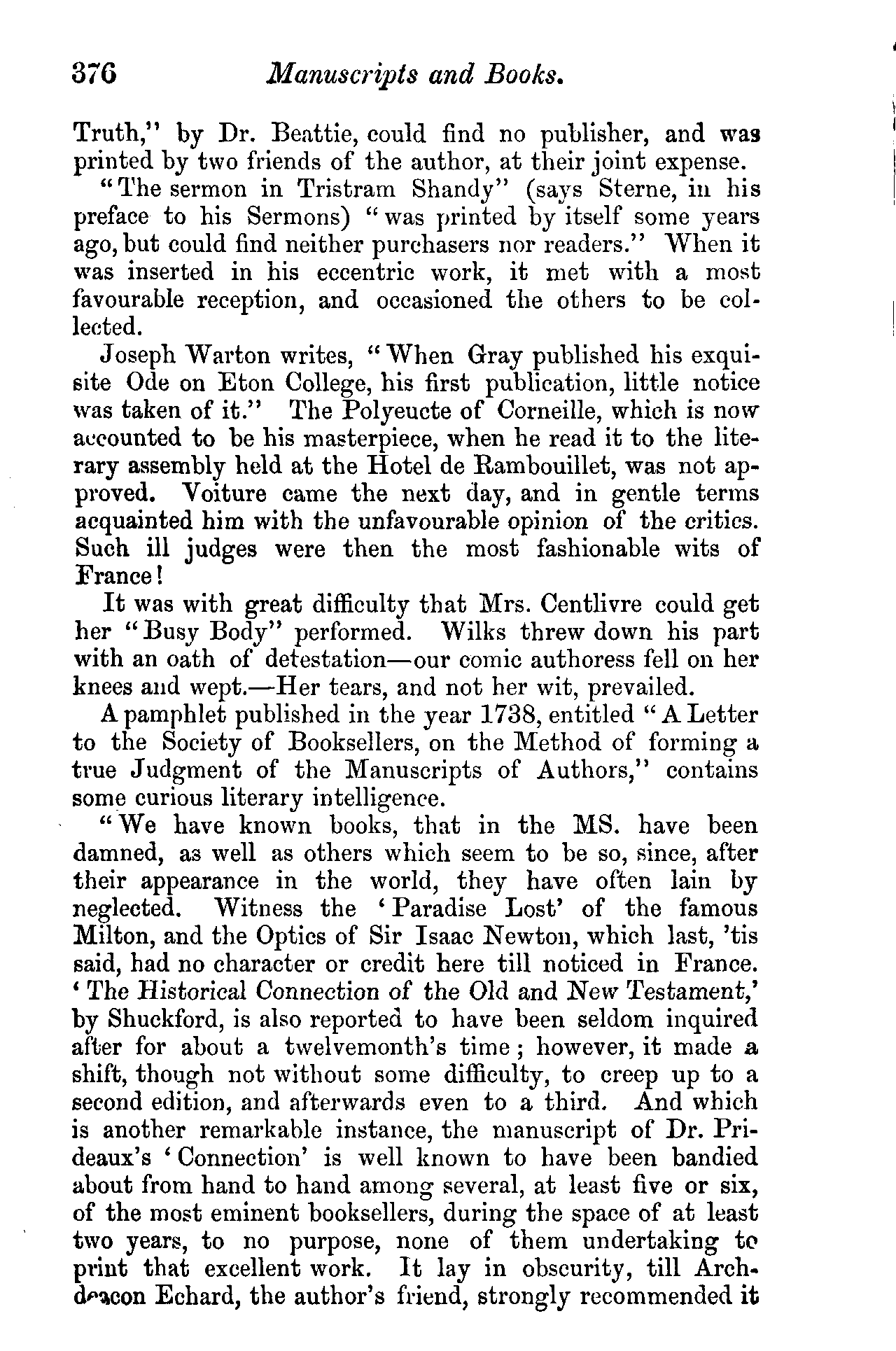 376 Manuscripts and Books.

Truth," by Dr. Beattie, could find no publisher, and was printed by two friends of the author, at their joint expense.

"The sermon in Tristram Shandy" (says Sterne, in his preface to his Sermons) "was printed by itself some years ago, but could find neither purchasers nor readers." When it was inserted in his eccentric work, it met with a most favourable reception, and occasioned the others to be collected.

Joseph Warton writes, "When Gray published his exquisite Ode on Eton College, his first publication, little notice was taken of it." The Polyeucte of Corneille, which is now accounted to be his masterpiece, when he read it to the literary assembly held at the Hotel de Rambouillet, was not approved. Voiture came the next day, and in gentle terms acquainted him with the unfavourable opinion of the critics. Such ill judges were then the most fashionable wits of France!

It was with great difficulty that Mrs. Centlivre could get her "Busy Body" performed. Wilks threw down his part with an oath of detestation—our comic authoress fell on her knees and wept.—Her tears, and not her wit, prevailed.

A pamphlet published in the year 1738, entitled "A Letter to the Society of Booksellers, on the Method of forming a true Judgment of the Manuscripts of Authors," contains some curious literary intelligence.

"We have known books, that in the MS. have been damned, as well as others which seem to be so, since, after their appearance in the world, they have often lain by neglected. Witness the 'Paradise Lost' of the famous Milton, and the Optics of Sir Isaac Newton, which last, 'tis said, had no character or credit here till noticed in France. 'The Historical Connection of the Old and New Testament,' by Shuckford, is also reported to have been seldom inquired after for about a twelvemonth's time; however, it made a shift, though not without some difficulty, to creep up to a second edition, and afterwards even to a third. And which is another remarkable instance, the manuscript of Dr. Prideaux's 'Connection' is well known to have been bandied about from hand to hand among several, at least five or six, of the most eminent booksellers, during the space of at least two years, to no purpose, none of them undertaking to print that excellent work. It lay in obscurity, till Archdeacon Echard, the author's friend, strongly recommended it